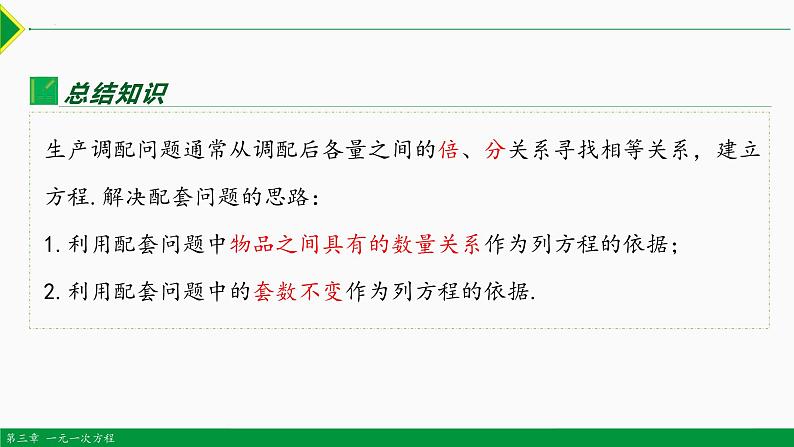 总结知识

生产调配问题通常从调配后各量之间的倍、分关系寻找相等关系，建立方程. 解决配套问题的思路：

1. 利用配套问题中物品之间具有的数量关系作为列方程的依据；

2. 利用配套问题中的套数不变作为列方程的依据.

第三章 一元一次方程